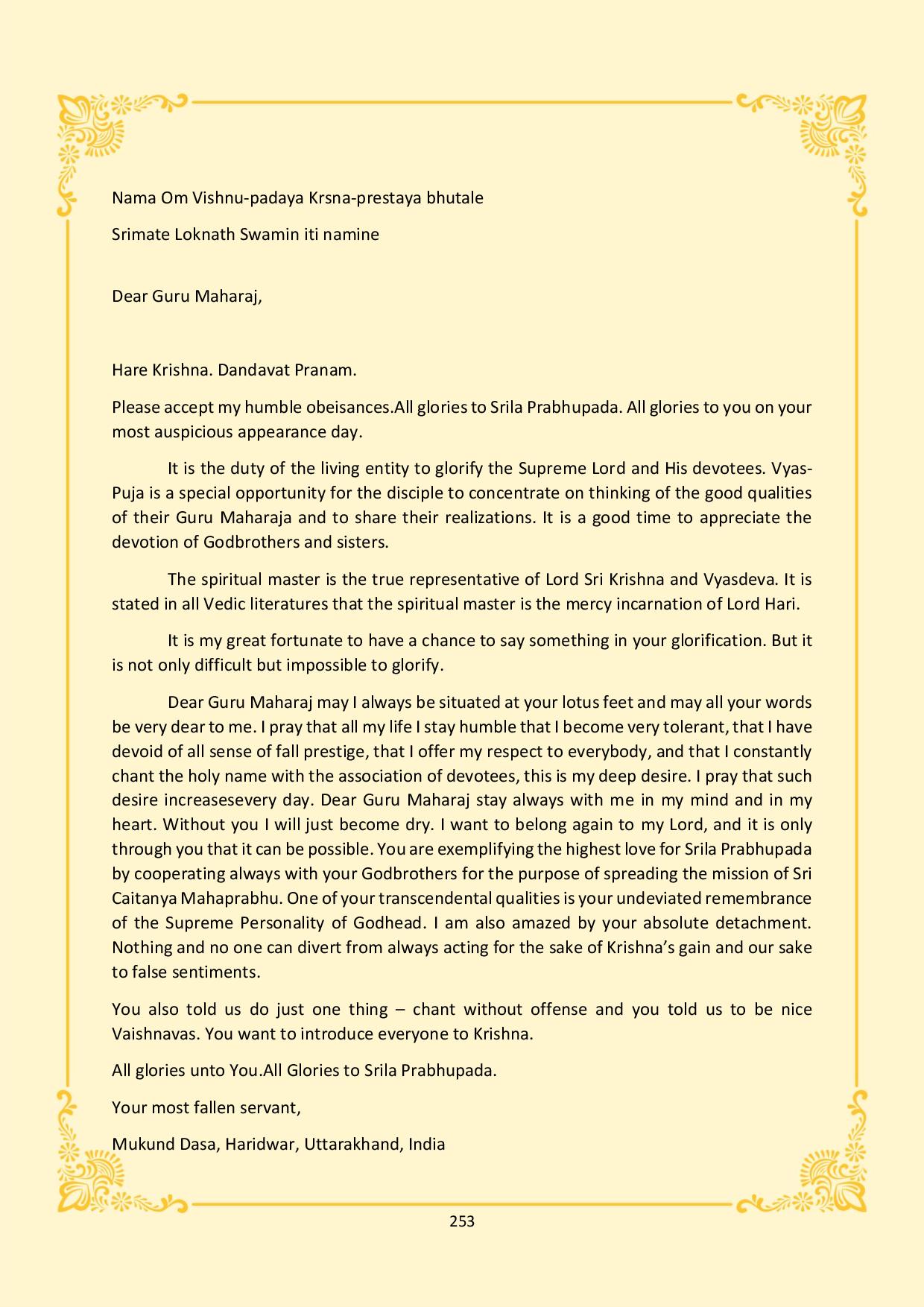 Nama Om Vishnu-padaya Krsna-prestaya bhutale

Srimate Loknath Swamin iti namine

Dear Guru Maharaj,

Hare Krishna. Dandavat Pranam.

Please accept my humble obeisances.All glories to Srila Prabhupada. All glories to you on your most auspicious appearance day.

It is the duty of the living entity to glorify the Supreme Lord and His devotees. Vyas-Puja is a special opportunity for the disciple to concentrate on thinking of the good qualities of their Guru Maharaja and to share their realizations. It is a good time to appreciate the devotion of Godbrothers and sisters.

The spiritual master is the true representative of Lord Sri Krishna and Vyasdeva. It is stated in all Vedic literatures that the spiritual master is the mercy incarnation of Lord Hari.

It is my great fortunate to have a chance to say something in your glorification. But it is not only difficult but impossible to glorify.

Dear Guru Maharaj may I always be situated at your lotus feet and may all your words be very dear to me. I pray that all my life I stay humble that I become very tolerant, that I have devoid of all sense of fall prestige, that I offer my respect to everybody, and that I constantly chant the holy name with the association of devotees, this is my deep desire. I pray that such desire increasesevery day. Dear Guru Maharaj stay always with me in my mind and in my heart. Without you I will just become dry. I want to belong again to my Lord, and it is only through you that it can be possible. You are exemplifying the highest love for Srila Prabhupada by cooperating always with your Godbrothers for the purpose of spreading the mission of Sri Caitanya Mahaprabhu. One of your transcendental qualities is your undeviated remembrance of the Supreme Personality of Godhead. I am also amazed by your absolute detachment. Nothing and no one can divert from always acting for the sake of Krishna's gain and our sake to false sentiments.

You also told us do just one thing – chant without offense and you told us to be nice Vaishnavas. You want to introduce everyone to Krishna.

All glories unto You.All Glories to Srila Prabhupada.

Your most fallen servant,

Mukund Dasa, Haridwar, Uttarakhand, India

253